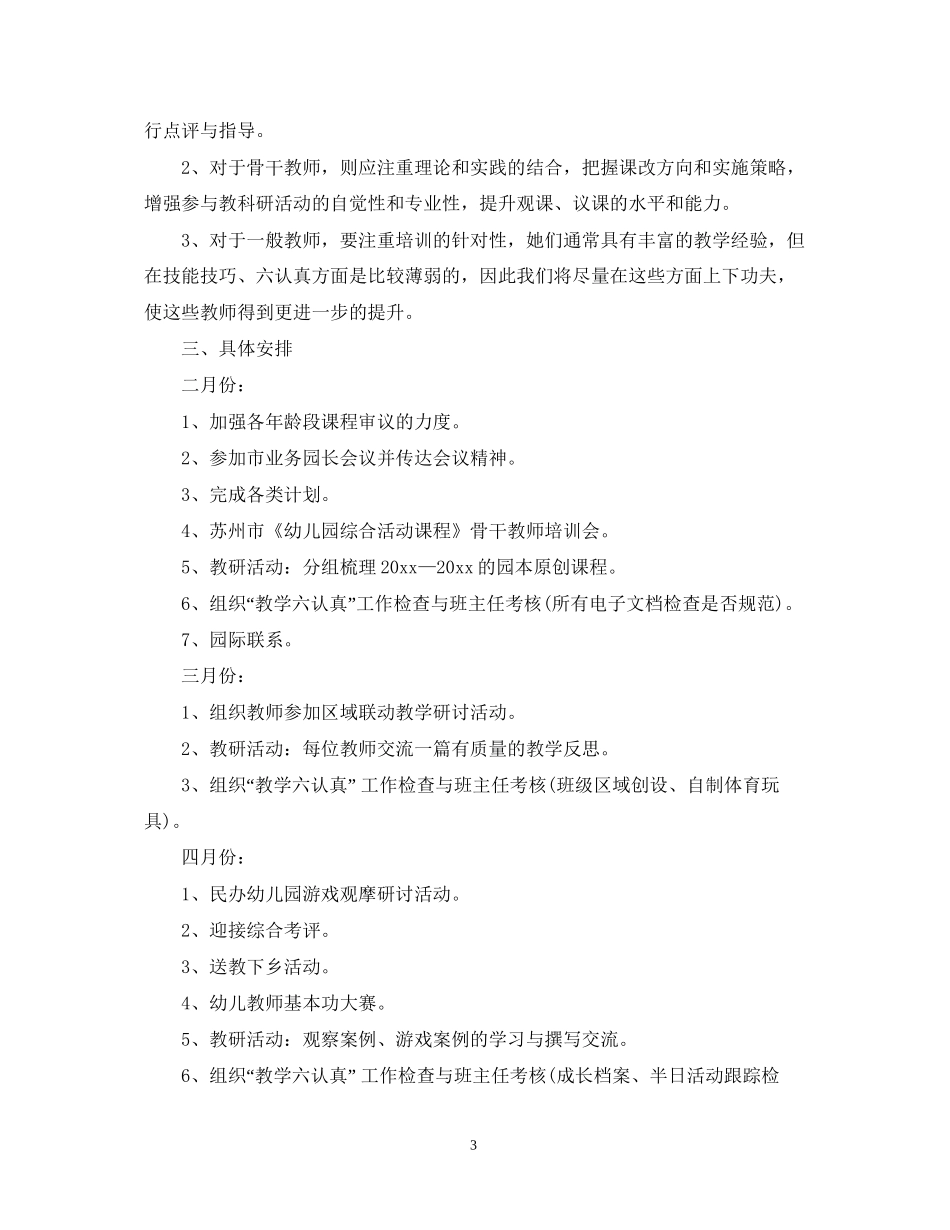 行点评与指导。

2、对于骨干教师，则应注重理论和实践的结合，把握课改方向和实施策略，增强参与教科研活动的自觉性和专业性，提升观课、议课的水平和能力。

3、对于一般教师，要注重培训的针对性，她们通常具有丰富的教学经验，但在技能技巧、六认真方面是比较薄弱的，因此我们将尽量在这些方面上下功夫，使这些教师得到更进一步的提升。

三、具体安排

二月份：

1、加强各年龄段课程审议的力度。

2、参加市业务园长会议并传达会议精神。

3、完成各类计划。

4、苏州市《幼儿园综合活动课程》骨干教师培训会。

5、教研活动：分组梳理 20xx—20xx 的园本原创课程。

6、组织“教学六认真”工作检查与班主任考核(所有电子文档检查是否规范)。

7、园际联系。

三月份：

1、组织教师参加区域联动教学研讨活动。

2、教研活动：每位教师交流一篇有质量的教学反思。

3、组织“教学六认真” 工作检查与班主任考核(班级区域创设、自制体育玩具)。

四月份：

1、民办幼儿园游戏观摩研讨活动。

2、迎接综合考评。

3、送教下乡活动。

4、幼儿教师基本功大赛。

5、教研活动：观察案例、游戏案例的学习与撰写交流。

6、组织“教学六认真” 工作检查与班主任考核(成长档案、半日活动跟踪检

3